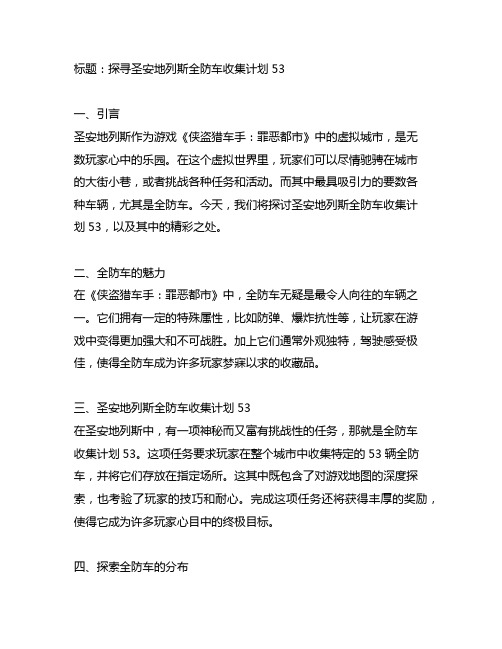 标题：探寻圣安地列斯全防车收集计划 53

一、引言
圣安地列斯作为游戏《侠盗猎车手：罪恶都市》中的虚拟城市，是无数玩家心中的乐园。在这个虚拟世界里，玩家们可以尽情驰骋在城市的大街小巷，或者挑战各种任务和活动。而其中最具吸引力的要数各种车辆，尤其是全防车。今天，我们将探讨圣安地列斯全防车收集计划 53，以及其中的精彩之处。

二、全防车的魅力
在《侠盗猎车手：罪恶都市》中，全防车无疑是最令人向往的车辆之一。它们拥有一定的特殊属性，比如防弹、爆炸抗性等，让玩家在游戏中变得更加强大和不可战胜。加上它们通常外观独特，驾驶感受极佳，使得全防车成为许多玩家梦寐以求的收藏品。

三、圣安地列斯全防车收集计划 53
在圣安地列斯中，有一项神秘而又富有挑战性的任务，那就是全防车收集计划 53。这项任务要求玩家在整个城市中收集特定的 53 辆全防车，并将它们存放在指定场所。这其中既包含了对游戏地图的深度探索，也考验了玩家的技巧和耐心。完成这项任务还将获得丰厚的奖励，使得它成为许多玩家心目中的终极目标。

四、探索全防车的分布